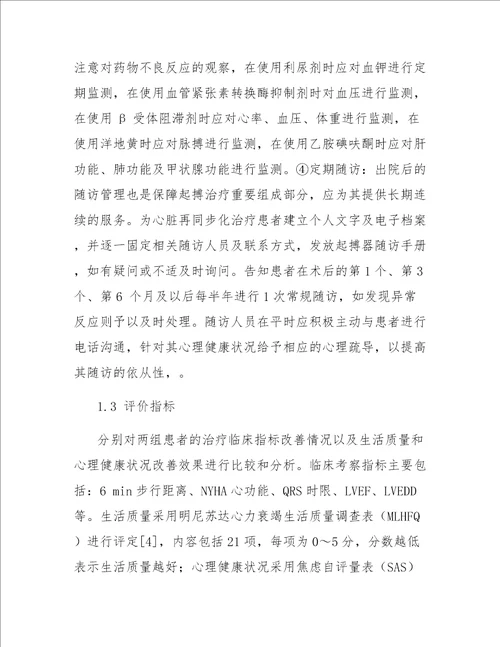 注意对药物不良反应的观察，在使用利尿剂时应对血钾进行定期监测，在使用血管紧张素转换酶抑制剂时对血压进行监测，在使用 β 受体阻滞剂时应对心率、血压、体重进行监测，在使用洋地黄时应对脉搏进行监测，在使用乙胺碘呋酮时应对肝功能、肺功能及甲状腺功能进行监测。④定期随访：出院后的随访管理也是保障起搏治疗重要组成部分，应为其提供长期连续的服务。为心脏再同步化治疗患者建立个人文字及电子档案，并逐一固定相关随访人员及联系方式，发放起搏器随访手册，如有疑问或不适及时询问。告知患者在术后的第 1 个、第 3 个、第 6 个月及以后每半年进行 1 次常规随访，如发现异常反应则予以及时处理。随访人员在平时应积极主动与患者进行电话沟通，针对其心理健康状况给予相应的心理疏导，以提高其随访的依从性，。

1.3 评价指标

分别对两组患者的治疗临床指标改善情况以及生活质量和心理健康状况改善效果进行比较和分析。临床考察指标主要包括：6 min 步行距离、NYHA 心功能、QRS 时限、LVEF、LVEDD 等。生活质量采用明尼苏达心力衰竭生活质量调查表（MLHFQ）进行评定[4]，内容包括 21 项，每项为 0～5 分，分数越低表示生活质量越好；心理健康状况采用焦虑自评量表（SAS）